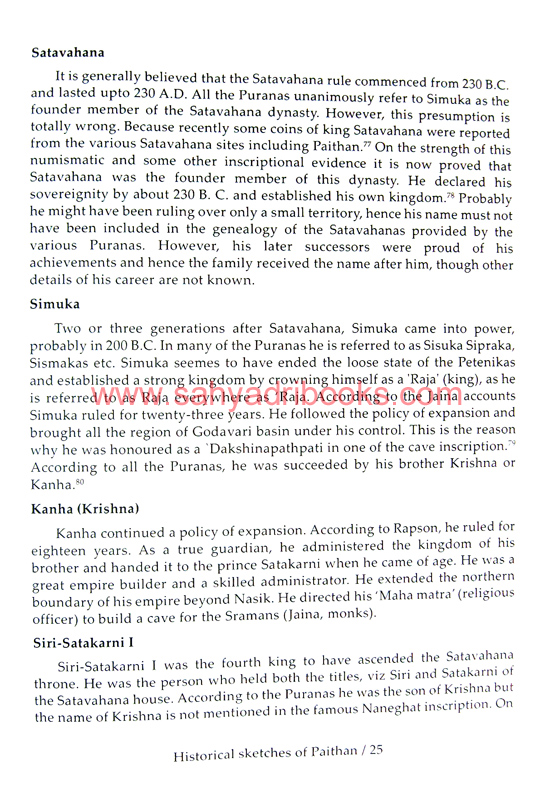 **Satavahana**

It is generally believed that the Satavahana rule commenced from 230 B.C. and lasted upto 230 A.D. All the Puranas unanimously refer to Simuka as the founder member of the Satavahana dynasty. However, this presumption is totally wrong. Because recently some coins of king Satavahana were reported from the various Satavahana sites including Paithan.$^{77}$ On the strength of this numismatic and some other inscriptional evidence it is now proved that Satavahana was the founder member of this dynasty. He declared his sovereignity by about 230 B. C. and established his own kingdom.$^{78}$ Probably he might have been ruling over only a small territory, hence his name must not have been included in the genealogy of the Satavahanas provided by the various Puranas. However, his later successors were proud of his achievements and hence the family received the name after him, though other details of his career are not known.

**Simuka**

Two or three generations after Satavahana, Simuka came into power, probably in 200 B.C. In many of the Puranas he is referred to as Sisuka Sipraka, Sismakas etc. Simuka seemes to have ended the loose state of the Petenikas and established a strong kingdom by crowning himself as a 'Raja' (king), as he is referred to as Raja everywhere as 'Raja. According to the Jaina accounts Simuka ruled for twenty-three years. He followed the policy of expansion and brought all the region of Godavari basin under his control. This is the reason why he was honoured as a `Dakshinapathpati in one of the cave inscription.$^{79}$ According to all the Puranas, he was succeeded by his brother Krishna or Kanha.$^{80}$

**Kanha (Krishna)**

Kanha continued a policy of expansion. According to Rapson, he ruled for eighteen years. As a true guardian, he administered the kingdom of his brother and handed it to the prince Satakarni when he came of age. He was a great empire builder and a skilled administrator. He extended the northern boundary of his empire beyond Nasik. He directed his 'Maha matra' (religious officer) to build a cave for the Sramans (Jaina, monks).

**Siri-Satakarni I**

Siri-Satakarni I was the fourth king to have ascended the Satavahana throne. He was the person who held both the titles, viz Siri and Satakarni of the Satavahana house. According to the Puranas he was the son of Krishna but the name of Krishna is not mentioned in the famous Naneghat inscription. On

www.sahyadribooks.com

Historical sketches of Paithan / 25